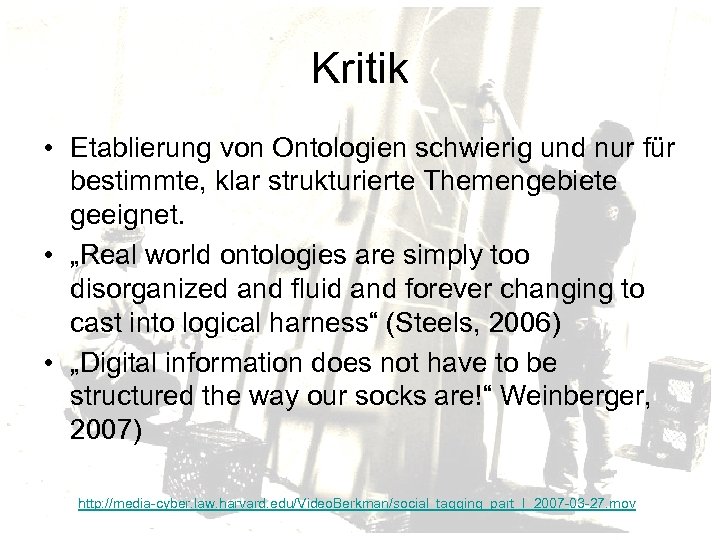 Kritik

• Etablierung von Ontologien schwierig und nur für bestimmte, klar strukturierte Themengebiete geeignet.

• „Real world ontologies are simply too disorganized and fluid and forever changing to cast into logical harness“ (Steels, 2006)

• „Digital information does not have to be structured the way our socks are!“ Weinberger, 2007)

http://media-cyber.law.harvard.edu/VideoBerkman/social_tagging_part_I_2007-03-27.mov